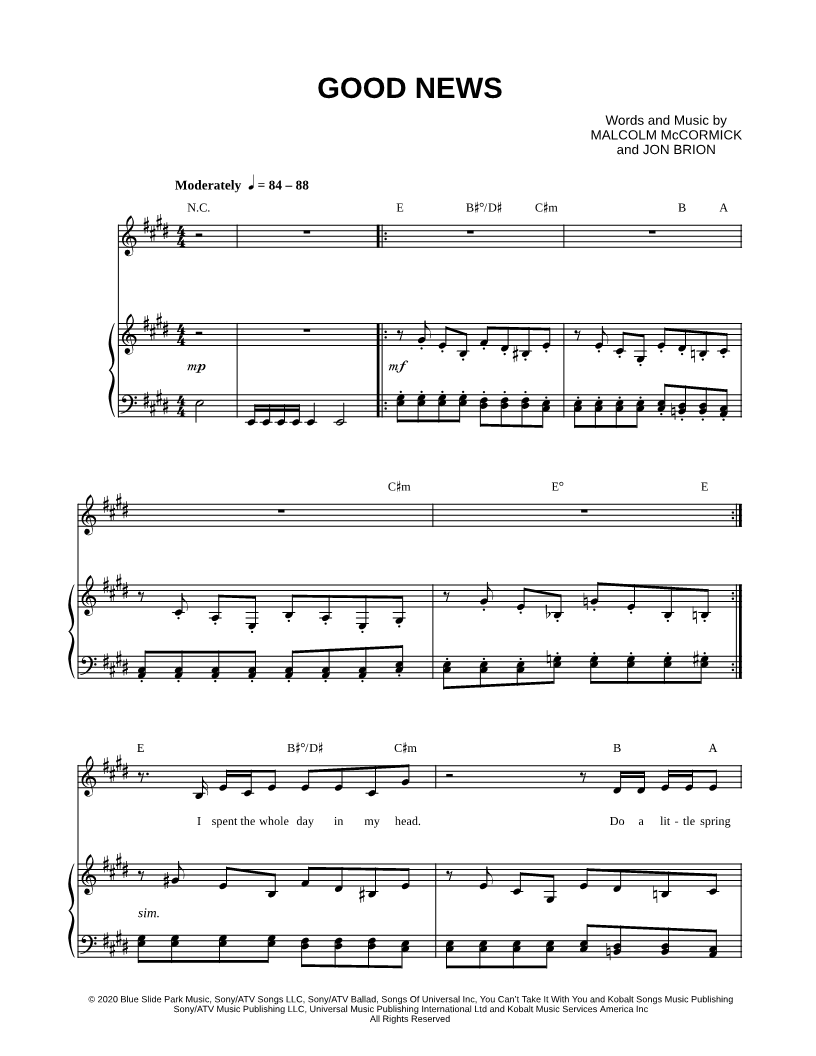 GOOD NEWS

Words and Music by
MALCOLM McCORMICK
and JON BRION

Moderately ♩ = 84 – 88

N.C.

E B♯°/D♯ C♯m B A

mp

mf

C♯m E° E

E B♯°/D♯ C♯m B A

I spent the whole day in my head. Do a lit - tle spring

sim.

© 2020 Blue Slide Park Music, Sony/ATV Songs LLC, Sony/ATV Ballad, Songs Of Universal Inc, You Can't Take It With You and Kobalt Songs Music Publishing
Sony/ATV Music Publishing LLC, Universal Music Publishing International Ltd and Kobalt Music Services America Inc
All Rights Reserved